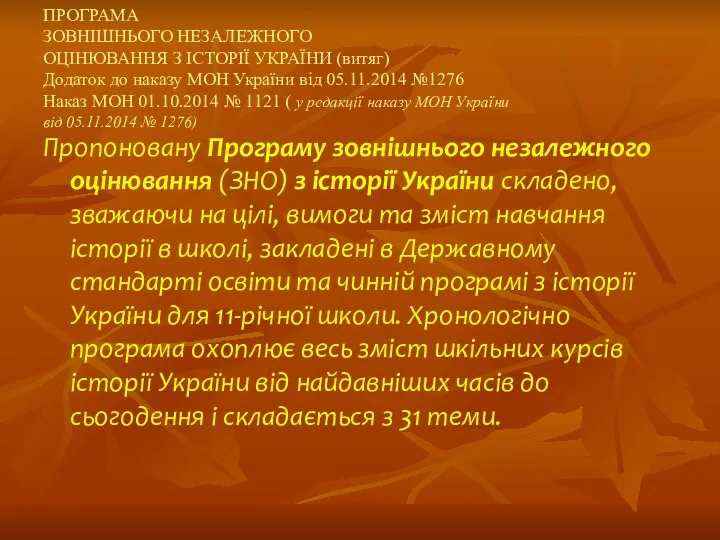 ПРОГРАМА
ЗОВНІШНЬОГО НЕЗАЛЕЖНОГО
ОЦІНЮВАННЯ З ІСТОРІЇ УКРАЇНИ (витяг)
Додаток до наказу МОН України від 05.11.2014 №1276
Наказ МОН 01.10.2014 № 1121 ( у редакції наказу МОН України від 05.11.2014 № 1276)

Пропоновану Програму зовнішнього незалежного оцінювання (ЗНО) з історії України складено, зважаючи на цілі, вимоги та зміст навчання історії в школі, закладені в Державному стандарті освіти та чинній програмі з історії України для 11-річної школи. Хронологічно програма охоплює весь зміст шкільних курсів історії України від найдавніших часів до сьогодення і складається з 31 теми.